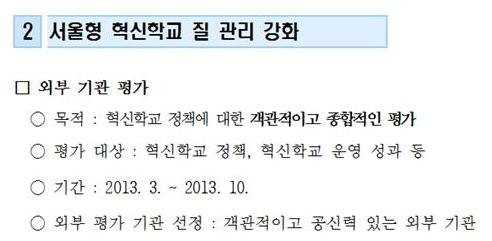 2 서울형 혁신학교 질 관리 강화

□ 외부 기관 평가

○ 목적 : 혁신학교 정책에 대한 객관적이고 종합적인 평가

○ 평가 대상 : 혁신학교 정책, 혁신학교 운영 성과 등

○ 기간 : 2013. 3. ~ 2013. 10.

○ 외부 평가 기관 선정 : 객관적이고 공신력 있는 외부 기관